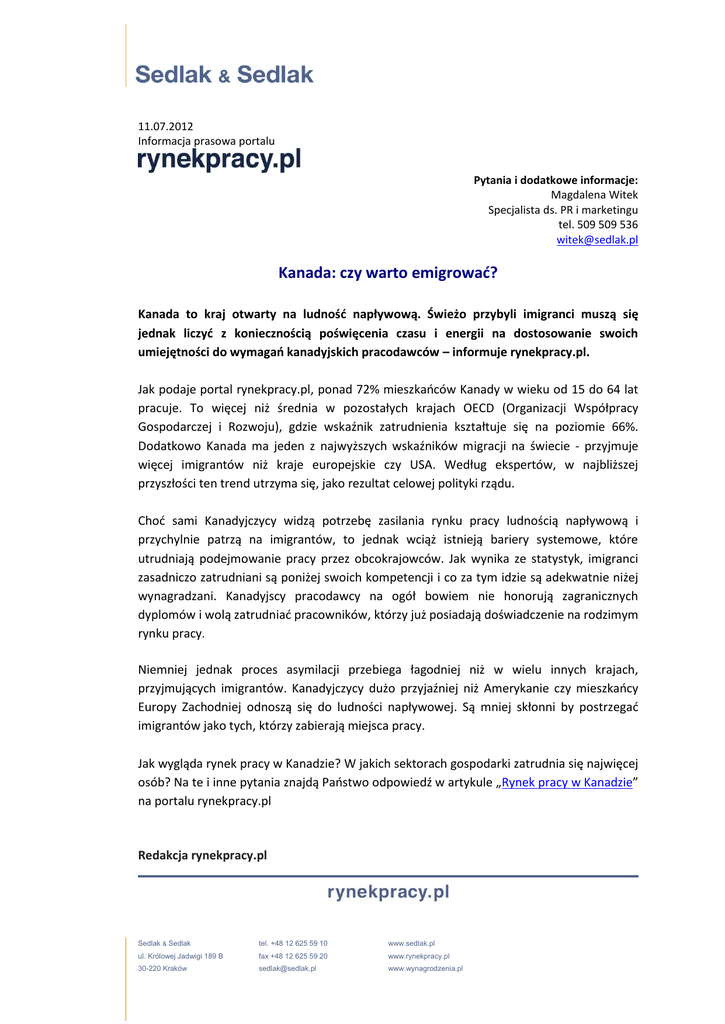 Sedlak & Sedlak

11.07.2012
Informacja prasowa portalu
rynekpracy.pl

Pytania i dodatkowe informacje:
Magdalena Witek
Specjalista ds. PR i marketingu
tel. 509 509 536
witek@sedlak.pl

Kanada: czy warto emigrować?

Kanada to kraj otwarty na ludność napływową. Świeżo przybyli imigranci muszą się jednak liczyć z koniecznością poświęcenia czasu i energii na dostosowanie swoich umiejętności do wymagań kanadyjskich pracodawców – informuje rynekpracy.pl.

Jak podaje portal rynekpracy.pl, ponad 72% mieszkańców Kanady w wieku od 15 do 64 lat pracuje. To więcej niż średnia w pozostałych krajach OECD (Organizacji Współpracy Gospodarczej i Rozwoju), gdzie wskaźnik zatrudnienia kształtuje się na poziomie 66%. Dodatkowo Kanada ma jeden z najwyższych wskaźników migracji na świecie - przyjmuje więcej imigrantów niż kraje europejskie czy USA. Według ekspertów, w najbliższej przyszłości ten trend utrzyma się, jako rezultat celowej polityki rządu.

Choć sami Kanadyjczycy widzą potrzebę zasilania rynku pracy ludnością napływową i przychylnie patrzą na imigrantów, to jednak wciąż istnieją bariery systemowe, które utrudniają podejmowanie pracy przez obcokrajowców. Jak wynika ze statystyk, imigranci zasadniczo zatrudniani są poniżej swoich kompetencji i co za tym idzie są adekwatnie niżej wynagradzani. Kanadyjscy pracodawcy na ogół bowiem nie honorują zagranicznych dyplomów i wolą zatrudniać pracowników, którzy już posiadają doświadczenie na rodzimym rynku pracy.

Niemniej jednak proces asymilacji przebiega łagodniej niż w wielu innych krajach, przyjmujących imigrantów. Kanadyjczycy dużo przyjaźniej niż Amerykanie czy mieszkańcy Europy Zachodniej odnoszą się do ludności napływowej. Są mniej skłonni by postrzegać imigrantów jako tych, którzy zabierają miejsca pracy.

Jak wygląda rynek pracy w Kanadzie? W jakich sektorach gospodarki zatrudnia się najwięcej osób? Na te i inne pytania znajdą Państwo odpowiedź w artykule „Rynek pracy w Kanadzie” na portalu rynekpracy.pl

Redakcja rynekpracy.pl

rynekpracy.pl

Sedlak & Sedlak
ul. Królowej Jadwigi 189 B
30-220 Kraków

tel. +48 12 625 59 10
fax +48 12 625 59 20
sedlak@sedlak.pl

www.sedlak.pl
www.rynekpracy.pl
www.wynagrodzenia.pl